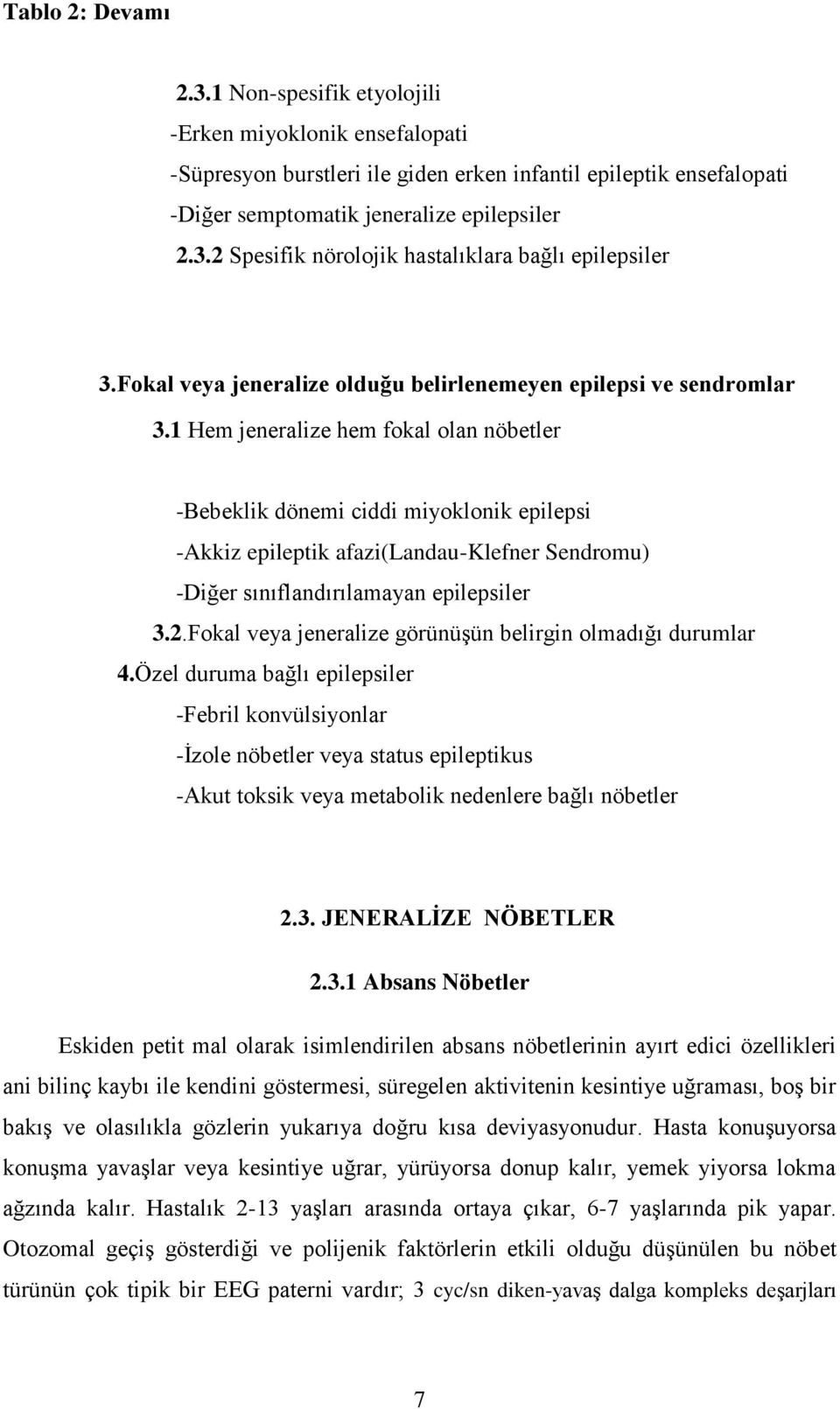 Tablo 2: Devamı

2.3.1 Non-spesifik etyolojili
-Erken miyoklonik ensefalopati
-Süpresyon burstleri ile giden erken infantil epileptik ensefalopati
-Diğer semptomatik jeneralize epilepsiler
2.3.2 Spesifik nörolojik hastalıklara bağlı epilepsiler

3.Fokal veya jeneralize olduğu belirlenemeyen epilepsi ve sendromlar
3.1 Hem jeneralize hem fokal olan nöbetler

-Bebeklik dönemi ciddi miyoklonik epilepsi
-Akkiz epileptik afazi(Landau-Klefner Sendromu)
-Diğer sınıflandırılamayan epilepsiler
3.2.Fokal veya jeneralize görünüşün belirgin olmadığı durumlar
4.Özel duruma bağlı epilepsiler
-Febril konvülsiyonlar
-İzole nöbetler veya status epileptikus
-Akut toksik veya metabolik nedenlere bağlı nöbetler

2.3. JENERALİZE NÖBETLER

2.3.1 Absans Nöbetler

Eskiden petit mal olarak isimlendirilen absans nöbetlerinin ayırt edici özellikleri ani bilinç kaybı ile kendini göstermesi, süregelen aktivitenin kesintiye uğraması, boş bir bakış ve olasılıkla gözlerin yukarıya doğru kısa deviyasyonudur. Hasta konuşuyorsa konuşma yavaşlar veya kesintiye uğrar, yürüyorsa donup kalır, yemek yiyorsa lokma ağzında kalır. Hastalık 2-13 yaşları arasında ortaya çıkar, 6-7 yaşlarında pik yapar. Otozomal geçiş gösterdiği ve polijenik faktörlerin etkili olduğu düşünülen bu nöbet türünün çok tipik bir EEG paterni vardır; 3 cyc/sn diken-yavaş dalga kompleks deşarjları

7